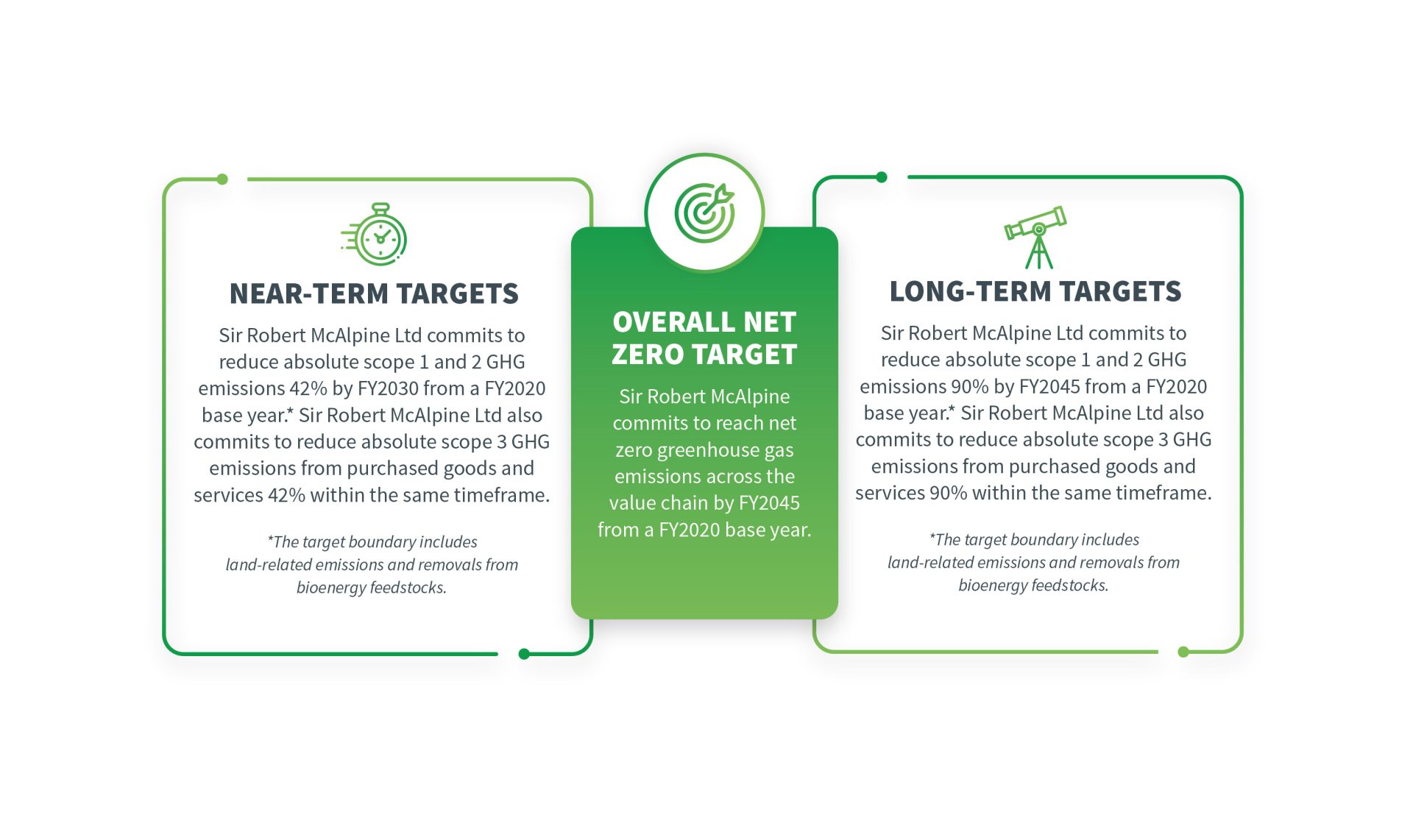 NEAR-TERM TARGETS

Sir Robert McAlpine Ltd commits to reduce absolute scope 1 and 2 GHG emissions 42% by FY2030 from a FY2020 base year.* Sir Robert McAlpine Ltd also commits to reduce absolute scope 3 GHG emissions from purchased goods and services 42% within the same timeframe.

*The target boundary includes land-related emissions and removals from bioenergy feedstocks.

OVERALL NET ZERO TARGET

Sir Robert McAlpine commits to reach net zero greenhouse gas emissions across the value chain by FY2045 from a FY2020 base year.

LONG-TERM TARGETS

Sir Robert McAlpine Ltd commits to reduce absolute scope 1 and 2 GHG emissions 90% by FY2045 from a FY2020 base year.* Sir Robert McAlpine Ltd also commits to reduce absolute scope 3 GHG emissions from purchased goods and services 90% within the same timeframe.

*The target boundary includes land-related emissions and removals from bioenergy feedstocks.